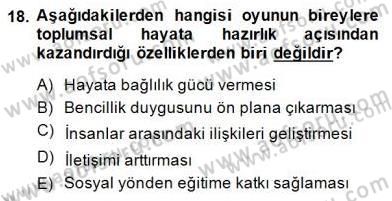 18. Aşağıdakilerden hangisi oyunun bireylere toplumsal hayata hazırlık açısından kazandırdığı özelliklerden biri değildir?

A) Hayata bağlılık gücü vermesi
B) Bencillik duygusunu ön plana çıkarması
C) İnsanlar arasındaki ilişkileri geliştirmesi
D) İletişimi arttırması
E) Sosyal yönden eğitime katkı sağlaması

www.aofsoru.com